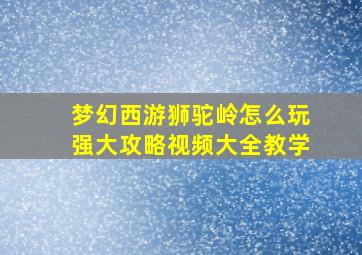 梦幻西游狮驼岭怎么玩
强大攻略视频大全教学